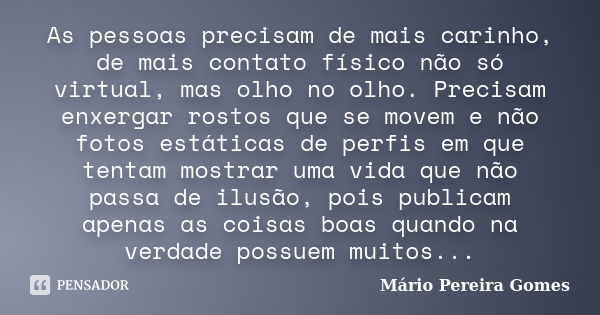 As pessoas precisam de mais carinho, de mais contato físico não só virtual, mas olho no olho. Precisam enxergar rostos que se movem e não fotos estáticas de perfis em que tentam mostrar uma vida que não passa de ilusão, pois publicam apenas as coisas boas quando na verdade possuem muitos...

PENSADOR

Mário Pereira Gomes